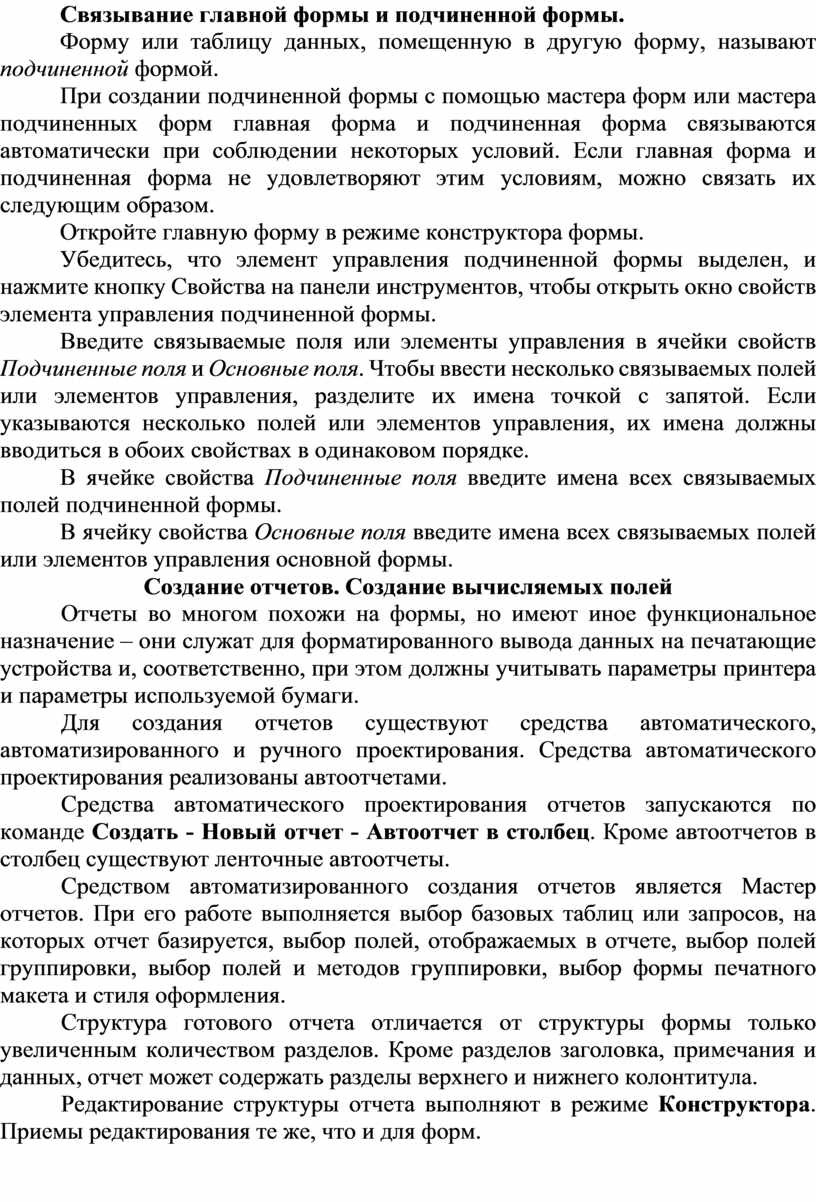 Связывание главной формы и подчиненной формы.

Форму или таблицу данных, помещенную в другую форму, называют подчиненной формой.

При создании подчиненной формы с помощью мастера форм или мастера подчиненных форм главная форма и подчиненная форма связываются автоматически при соблюдении некоторых условий. Если главная форма и подчиненная форма не удовлетворяют этим условиям, можно связать их следующим образом.

Откройте главную форму в режиме конструктора формы.

Убедитесь, что элемент управления подчиненной формы выделен, и нажмите кнопку Свойства на панели инструментов, чтобы открыть окно свойств элемента управления подчиненной формы.

Введите связываемые поля или элементы управления в ячейки свойств Подчиненные поля и Основные поля. Чтобы ввести несколько связываемых полей или элементов управления, разделите их имена точкой с запятой. Если указываются несколько полей или элементов управления, их имена должны вводиться в обоих свойствах в одинаковом порядке.

В ячейке свойства Подчиненные поля введите имена всех связываемых полей подчиненной формы.

В ячейку свойства Основные поля введите имена всех связываемых полей или элементов управления основной формы.

Создание отчетов. Создание вычисляемых полей

Отчеты во многом похожи на формы, но имеют иное функциональное назначение – они служат для форматированного вывода данных на печатающие устройства и, соответственно, при этом должны учитывать параметры принтера и параметры используемой бумаги.

Для создания отчетов существуют средства автоматического, автоматизированного и ручного проектирования. Средства автоматического проектирования реализованы автоотчетами.

Средства автоматического проектирования отчетов запускаются по команде Создать - Новый отчет - Автоотчет в столбец. Кроме автоотчетов в столбец существуют ленточные автоотчеты.

Средством автоматизированного создания отчетов является Мастер отчетов. При его работе выполняется выбор базовых таблиц или запросов, на которых отчет базируется, выбор полей, отображаемых в отчете, выбор полей группировки, выбор полей и методов группировки, выбор формы печатного макета и стиля оформления.

Структура готового отчета отличается от структуры формы только увеличенным количеством разделов. Кроме разделов заголовка, примечания и данных, отчет может содержать разделы верхнего и нижнего колонтитула.

Редактирование структуры отчета выполняют в режиме Конструктора. Приемы редактирования те же, что и для форм.